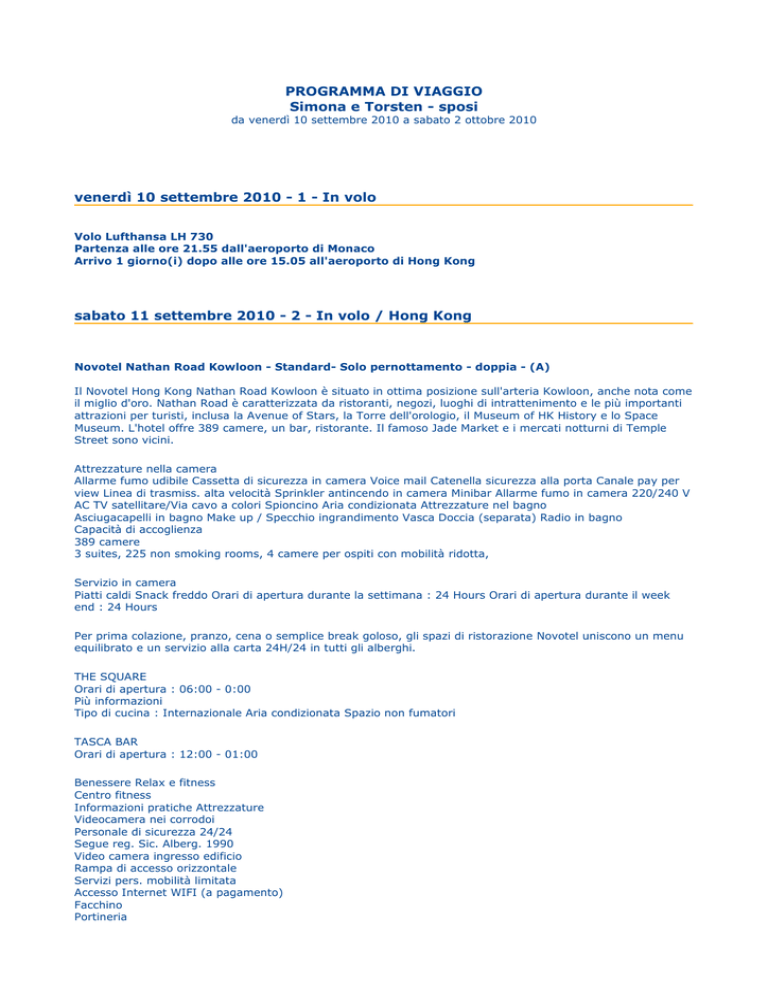 PROGRAMMA DI VIAGGIO
Simona e Torsten - sposi
da venerdì 10 settembre 2010 a sabato 2 ottobre 2010

venerdì 10 settembre 2010 - 1 - In volo

Volo Lufthansa LH 730
Partenza alle ore 21.55 dall'aeroporto di Monaco
Arrivo 1 giorno(i) dopo alle ore 15.05 all'aeroporto di Hong Kong

sabato 11 settembre 2010 - 2 - In volo / Hong Kong

Novotel Nathan Road Kowloon - Standard- Solo pernottamento - doppia - (A)

Il Novotel Hong Kong Nathan Road Kowloon è situato in ottima posizione sull'arteria Kowloon, anche nota come il miglio d'oro. Nathan Road è caratterizzata da ristoranti, negozi, luoghi di intrattenimento e le più importanti attrazioni per turisti, inclusa la Avenue of Stars, la Torre dell'orologio, il Museum of HK History e lo Space Museum. L'hotel offre 389 camere, un bar, ristorante. Il famoso Jade Market e i mercati notturni di Temple Street sono vicini.

Attrezzature nella camera
Allarme fumo udibile Cassetta di sicurezza in camera Voice mail Catenella sicurezza alla porta Canale pay per view Linea di trasmiss. alta velocità Sprinkler antincendo in camera Minibar Allarme fumo in camera 220/240 V AC TV satellitare/Via cavo a colori Spioncino Aria condizionata Attrezzature nel bagno
Asciugacapelli in bagno Make up / Specchio ingrandimento Vasca Doccia (separata) Radio in bagno
Capacità di accoglienza
389 camere
3 suites, 225 non smoking rooms, 4 camere per ospiti con mobilità ridotta,

Servizio in camera
Piatti caldi Snack freddo Orari di apertura durante la settimana : 24 Hours Orari di apertura durante il week end : 24 Hours

Per prima colazione, pranzo, cena o semplice break goloso, gli spazi di ristorazione Novotel uniscono un menu equilibrato e un servizio alla carta 24H/24 in tutti gli alberghi.

THE SQUARE
Orari di apertura : 06:00 - 0:00
Più informazioni
Tipo di cucina : Internazionale Aria condizionata Spazio non fumatori

TASCA BAR
Orari di apertura : 12:00 - 01:00

Benessere Relax e fitness
Centro fitness
Informazioni pratiche Attrezzature
Videocamera nei corrodoi
Personale di sicurezza 24/24
Segue reg. Sic. Alberg. 1990
Video camera ingresso edificio
Rampa di accesso orizzontale
Servizi pers. mobilità limitata
Accesso Internet WIFI (a pagamento)
Facchino
Portineria